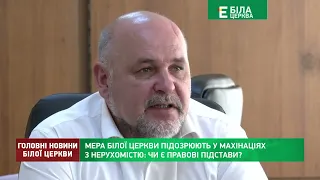 Е БІЛА ЦЕРКВА

ГОЛОВНІ НОВИНИ БІЛОЇ ЦЕРКВИ

МЕРА БІЛОЇ ЦЕРКВИ ПІДОЗРЮЮТЬ У МАХІНАЦІЯХ З НЕРУХОМІСТЮ: ЧИ Є ПРАВОВІ ПІДСТАВИ?